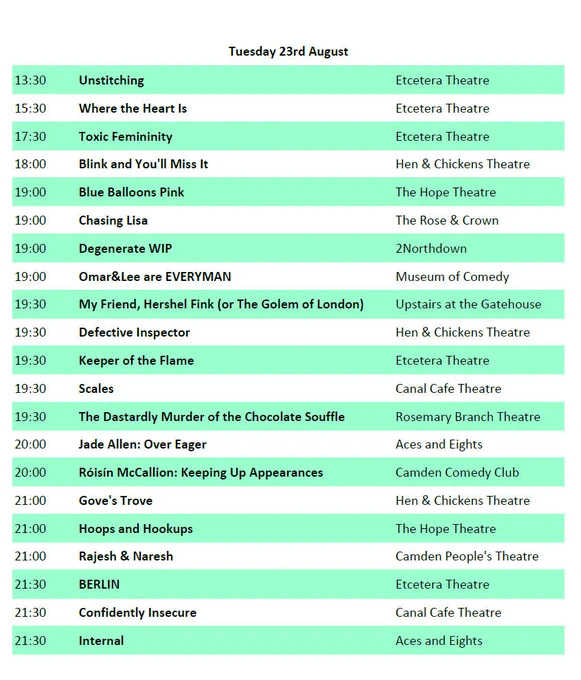 Tuesday 23rd August

| | | |
|---|---|---|
| 13:30 | Unstitching | Etcetera Theatre |
| 15:30 | Where the Heart Is | Etcetera Theatre |
| 17:30 | Toxic Femininity | Etcetera Theatre |
| 18:00 | Blink and You'll Miss It | Hen & Chickens Theatre |
| 19:00 | Blue Balloons Pink | The Hope Theatre |
| 19:00 | Chasing Lisa | The Rose & Crown |
| 19:00 | Degenerate WIP | 2Northdown |
| 19:00 | Omar&Lee are EVERYMAN | Museum of Comedy |
| 19:30 | My Friend, Hershel Fink (or The Golem of London) | Upstairs at the Gatehouse |
| 19:30 | Defective Inspector | Hen & Chickens Theatre |
| 19:30 | Keeper of the Flame | Etcetera Theatre |
| 19:30 | Scales | Canal Cafe Theatre |
| 19:30 | The Dastardly Murder of the Chocolate Souffle | Rosemary Branch Theatre |
| 20:00 | Jade Allen: Over Eager | Aces and Eights |
| 20:00 | Róisín McCallion: Keeping Up Appearances | Camden Comedy Club |
| 21:00 | Gove's Trove | Hen & Chickens Theatre |
| 21:00 | Hoops and Hookups | The Hope Theatre |
| 21:00 | Rajesh & Naresh | Camden People's Theatre |
| 21:30 | BERLIN | Etcetera Theatre |
| 21:30 | Confidently Insecure | Canal Cafe Theatre |
| 21:30 | Internal | Aces and Eights |